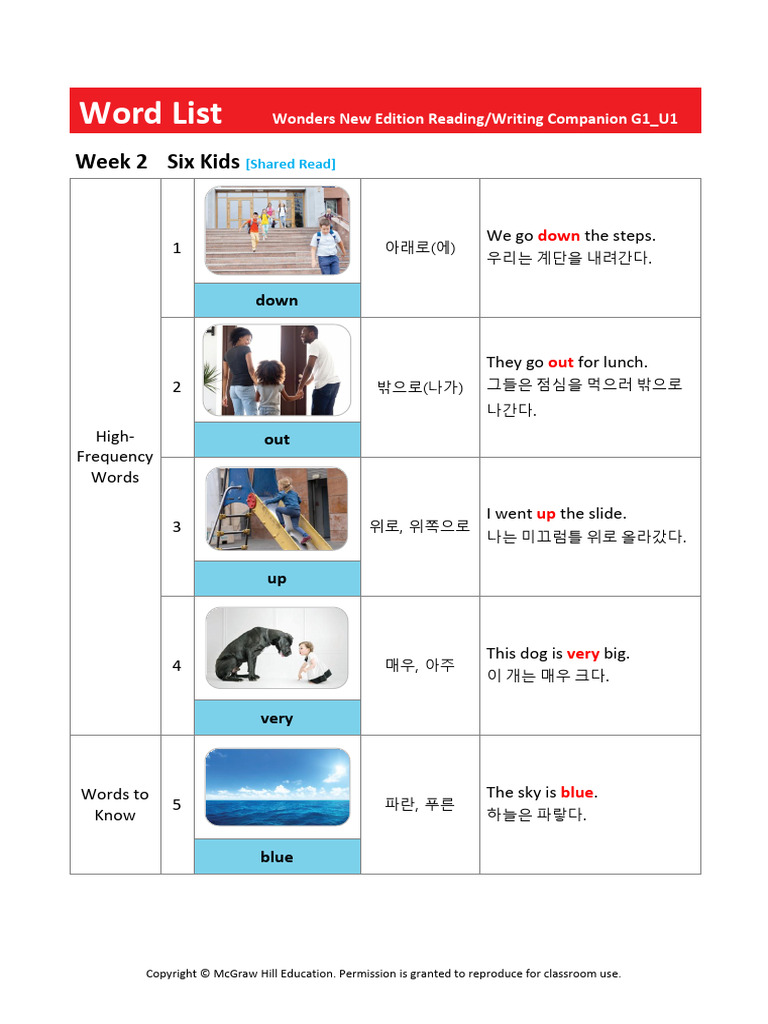 Word List Wonders New Edition Reading/Writing Companion G1_U1

Week 2 Six Kids [Shared Read]

| | | | | |
|---|---|---|---|---|
| High-Frequency Words | 1 | down | 아래로(에) | We go down the steps. 우리는 계단을 내려간다. |
| | 2 | out | 밖으로(나가) | They go out for lunch. 그들은 점심을 먹으러 밖으로 나간다. |
| | 3 | up | 위로, 위쪽으로 | I went up the slide. 나는 미끄럼틀 위로 올라갔다. |
| | 4 | very | 매우, 아주 | This dog is very big. 이 개는 매우 크다. |
| Words to Know | 5 | blue | 파란, 푸른 | The sky is blue. 하늘은 파랗다. |

Copyright © McGraw Hill Education. Permission is granted to reproduce for classroom use.